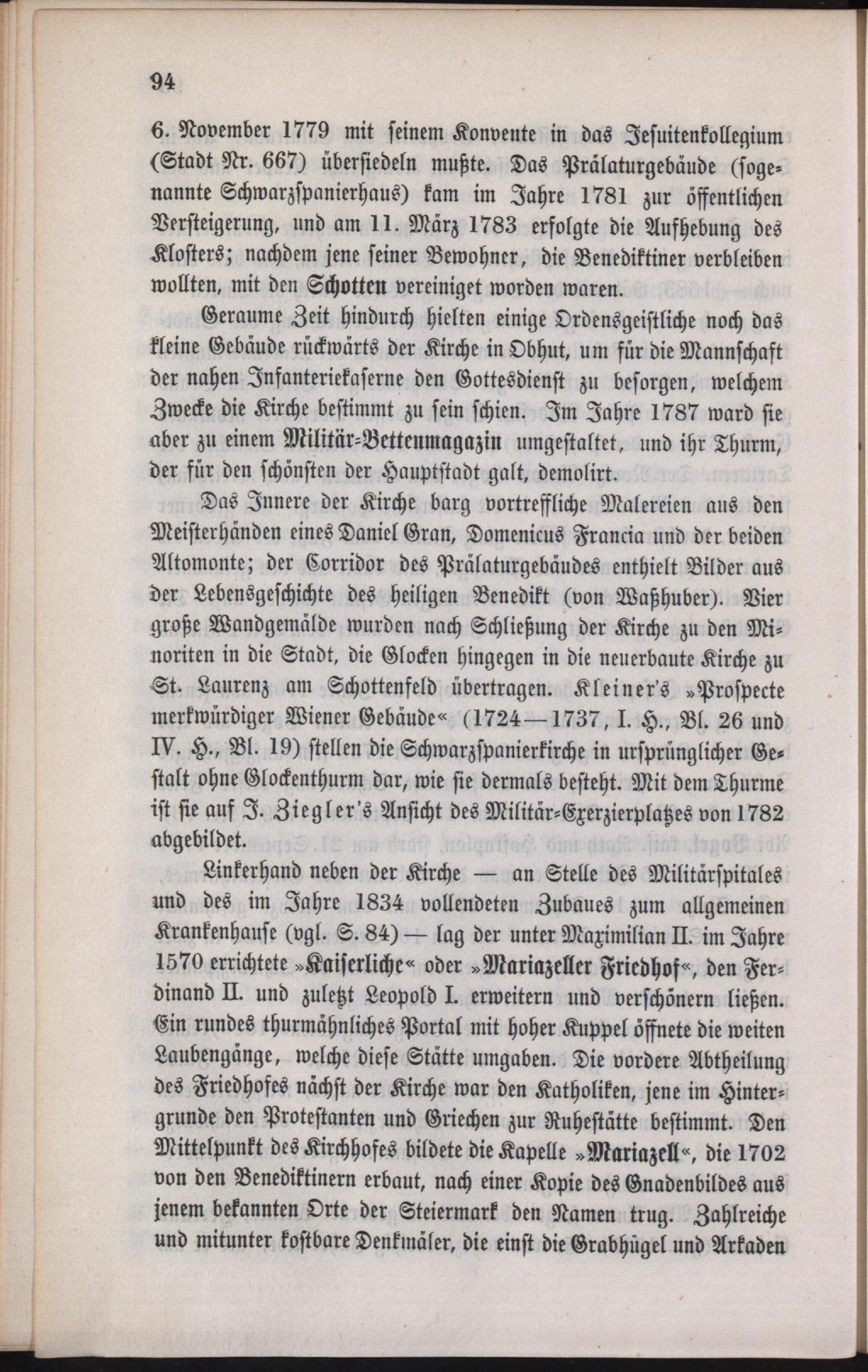 94

6. November 1779 mit seinem Konvente in das Jesuitenkollegium (Stadt Nr. 667) übersiedeln mußte. Das Prälaturgebäude (sogenannte Schwarzspanierhaus) kam im Jahre 1781 zur öffentlichen Versteigerung, und am 11. März 1783 erfolgte die Aufhebung des Klosters; nachdem jene seiner Bewohner, die Benediktiner verbleiben wollten, mit den Schotten vereiniget worden waren.

Geraume Zeit hindurch hielten einige Ordensgeistliche noch das kleine Gebäude rückwärts der Kirche in Obhut, um für die Mannschaft der nahen Infanteriekaserne den Gottesdienst zu besorgen, welchem Zwecke die Kirche bestimmt zu sein schien. Im Jahre 1787 ward sie aber zu einem Militär-Bettenmagazin umgestaltet, und ihr Thurm, der für den schönsten der Hauptstadt galt, demolirt.

Das Innere der Kirche barg vortreffliche Malereien aus den Meisterhänden eines Daniel Gran, Domenicus Francia und der beiden Altomonte; der Corridor des Prälaturgebäudes enthielt Bilder aus der Lebensgeschichte des heiligen Benedikt (von Waßhuber). Vier große Wandgemälde wurden nach Schließung der Kirche zu den Minoriten in die Stadt, die Glocken hingegen in die neuerbaute Kirche zu St. Laurenz am Schottenfeld übertragen. Kleiner's »Prospecte merkwürdiger Wiener Gebäude« (1724—1737, I. H., Bl. 26 und IV. H., Bl. 19) stellen die Schwarzspanierkirche in ursprünglicher Gestalt ohne Glockenthurm dar, wie sie dermals besteht. Mit dem Thurme ist sie auf J. Ziegler's Ansicht des Militär-Exerzierplatzes von 1782 abgebildet.

Linkerhand neben der Kirche — an Stelle des Militärspitales und des im Jahre 1834 vollendeten Zubaues zum allgemeinen Krankenhause (vgl. S. 84) — lag der unter Maximilian II. im Jahre 1570 errichtete »Kaiserliche« oder »Mariazeller Friedhof«, den Ferdinand II. und zuletzt Leopold I. erweitern und verschönern ließen. Ein rundes thurmähnliches Portal mit hoher Kuppel öffnete die weiten Laubengänge, welche diese Stätte umgaben. Die vordere Abtheilung des Friedhofes nächst der Kirche war den Katholiken, jene im Hintergrunde den Protestanten und Griechen zur Ruhestätte bestimmt. Den Mittelpunkt des Kirchhofes bildete die Kapelle »Mariazell«, die 1702 von den Benediktinern erbaut, nach einer Kopie des Gnadenbildes aus jenem bekannten Orte der Steiermark den Namen trug. Zahlreiche und mitunter kostbare Denkmäler, die einst die Grabhügel und Arkaden